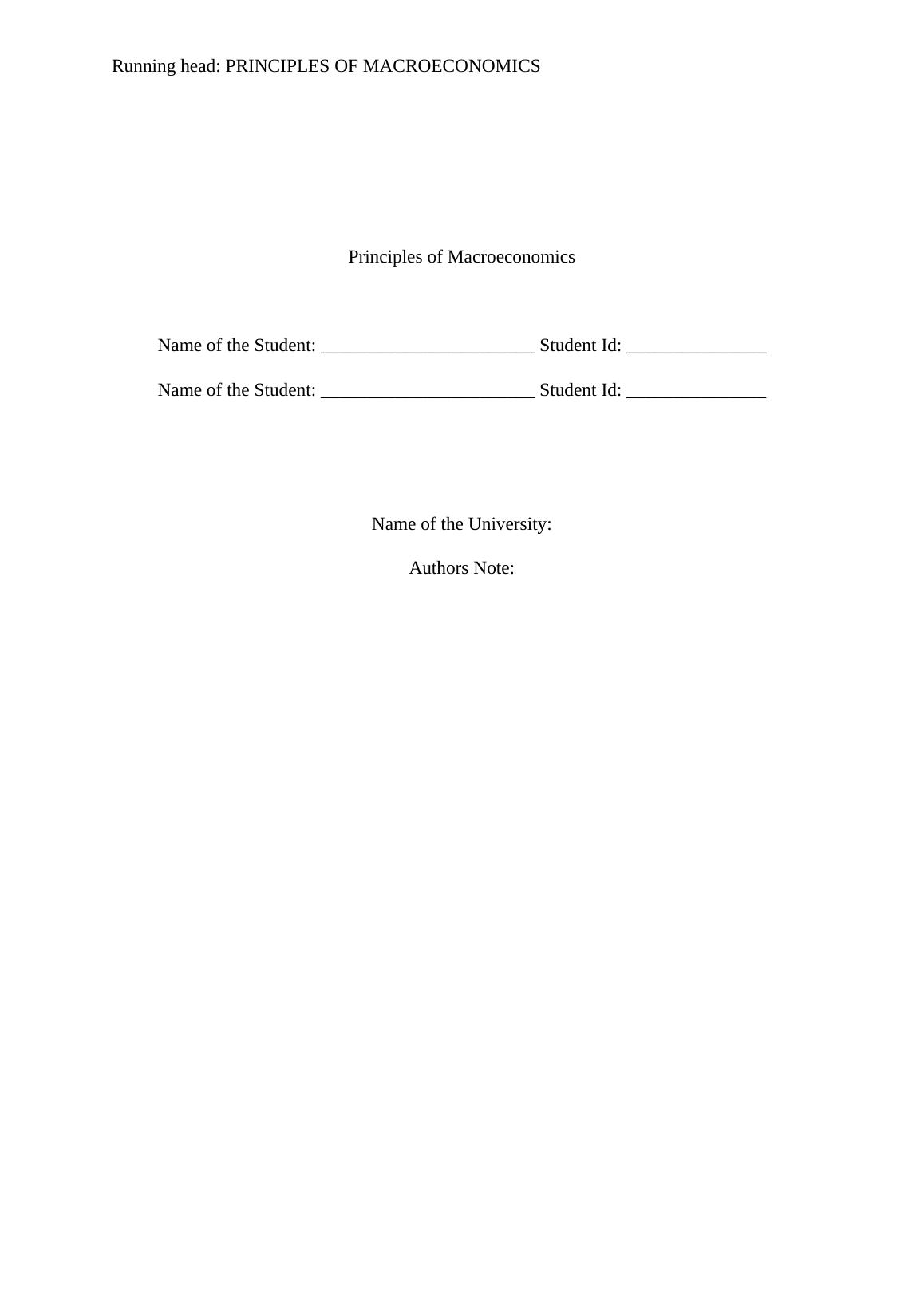 Running head: PRINCIPLES OF MACROECONOMICS

Principles of Macroeconomics

Name of the Student: _______________________ Student Id: _______________

Name of the Student: _______________________ Student Id: _______________

Name of the University:

Authors Note: